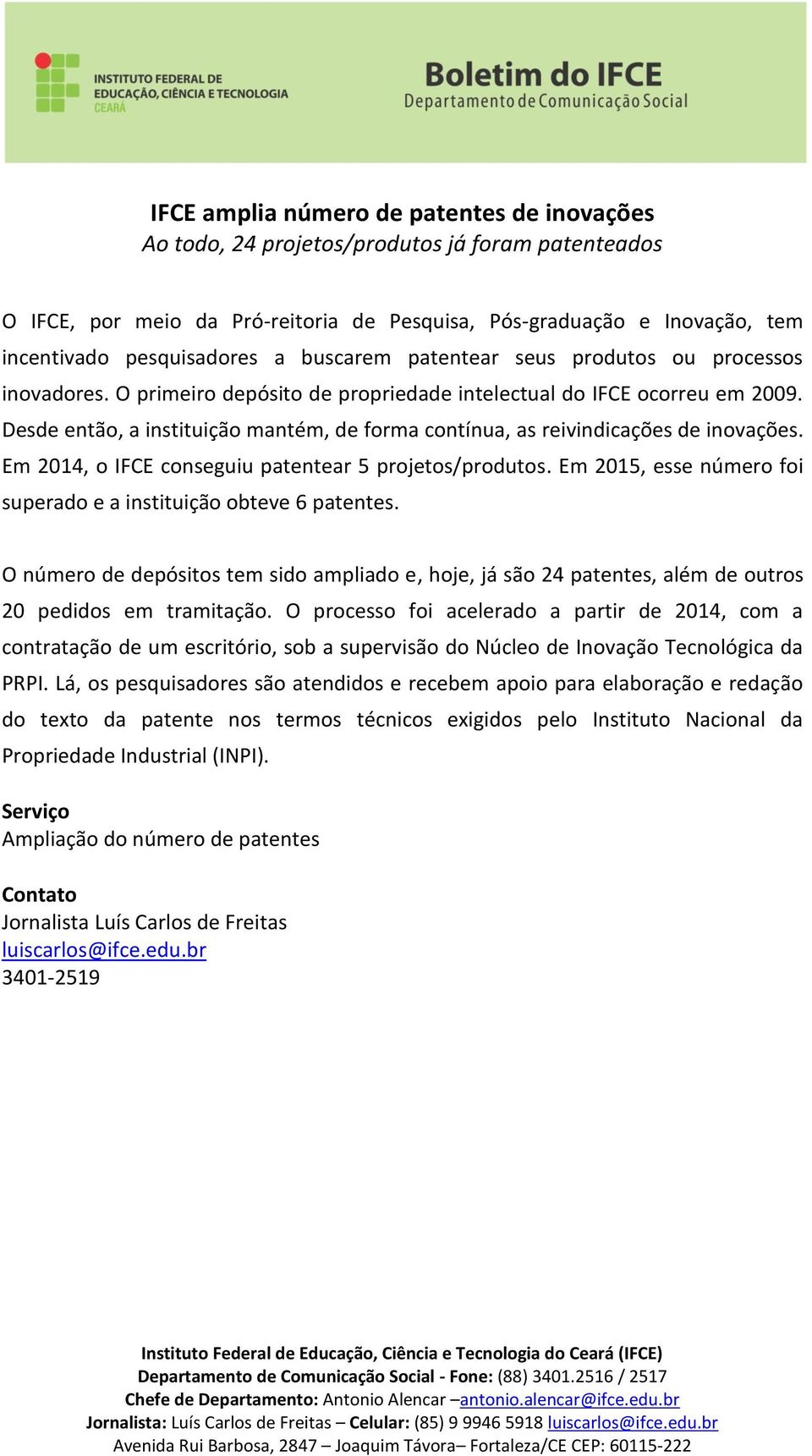 INSTITUTO FEDERAL DE EDUCAÇÃO, CIÊNCIA E TECNOLOGIA CEARÁ

Boletim do IFCE
Departamento de Comunicação Social

IFCE amplia número de patentes de inovações
Ao todo, 24 projetos/produtos já foram patenteados

O IFCE, por meio da Pró-reitoria de Pesquisa, Pós-graduação e Inovação, tem incentivado pesquisadores a buscarem patentear seus produtos ou processos inovadores. O primeiro depósito de propriedade intelectual do IFCE ocorreu em 2009. Desde então, a instituição mantém, de forma contínua, as reivindicações de inovações. Em 2014, o IFCE conseguiu patentear 5 projetos/produtos. Em 2015, esse número foi superado e a instituição obteve 6 patentes.

O número de depósitos tem sido ampliado e, hoje, já são 24 patentes, além de outros 20 pedidos em tramitação. O processo foi acelerado a partir de 2014, com a contratação de um escritório, sob a supervisão do Núcleo de Inovação Tecnológica da PRPI. Lá, os pesquisadores são atendidos e recebem apoio para elaboração e redação do texto da patente nos termos técnicos exigidos pelo Instituto Nacional da Propriedade Industrial (INPI).

Serviço
Ampliação do número de patentes

Contato
Jornalista Luís Carlos de Freitas
luiscarlos@ifce.edu.br
3401-2519

Instituto Federal de Educação, Ciência e Tecnologia do Ceará (IFCE)
Departamento de Comunicação Social - Fone: (88) 3401.2516 / 2517
Chefe de Departamento: Antonio Alencar –antonio.alencar@ifce.edu.br
Jornalista: Luís Carlos de Freitas – Celular: (85) 9 9946 5918 luiscarlos@ifce.edu.br
Avenida Rui Barbosa, 2847 – Joaquim Távora– Fortaleza/CE CEP: 60115-222